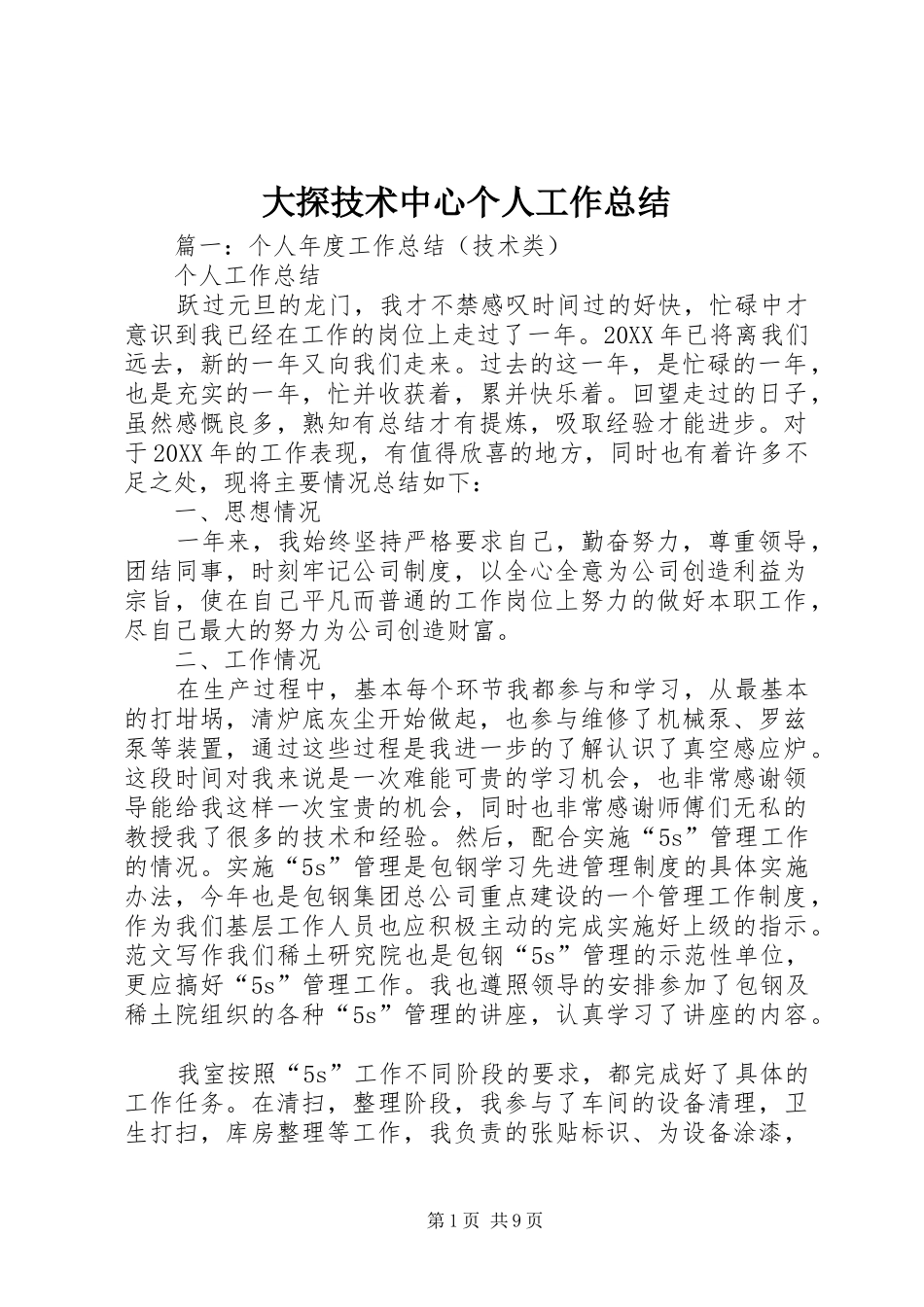 大探技术中心个人工作总结

篇一：个人年度工作总结（技术类）

个人工作总结

跃过元旦的龙门，我才不禁感叹时间过的好快，忙碌中才意识到我已经在工作的岗位上走过了一年。20XX年已将离我们远去，新的一年又向我们走来。过去的这一年，是忙碌的一年，也是充实的一年，忙并收获着，累并快乐着。回望走过的日子，虽然感慨良多，熟知有总结才有提炼，吸取经验才能进步。对于20XX年的工作表现，有值得欣喜的地方，同时也有着许多不足之处，现将主要情况总结如下：

一、思想情况

一年来，我始终坚持严格要求自己，勤奋努力，尊重领导，团结同事，时刻牢记公司制度，以全心全意为公司创造利益为宗旨，使在自己平凡而普通的工作岗位上努力的做好本职工作，尽自己最大的努力为公司创造财富。

二、工作情况

在生产过程中，基本每个环节我都参与和学习，从最基本的打坩埚，清炉底灰尘开始做起，也参与维修了机械泵、罗兹泵等装置，通过这些过程是我进一步的了解认识了真空感应炉。这段时间对我来说是一次难能可贵的学习机会，也非常感谢领导能给我这样一次宝贵的机会，同时也非常感谢师傅们无私的教授我了很多的技术和经验。然后，配合实施“5s”管理工作的情况。实施“5s”管理是包钢学习先进管理制度的具体实施办法，今年也是包钢集团总公司重点建设的一个管理工作制度，作为我们基层工作人员也应积极主动的完成实施好上级的指示。范文写作我们稀土研究院也是包钢“5s”管理的示范性单位，更应搞好“5s”管理工作。我也遵照领导的安排参加了包钢及稀土院组织的各种“5s”管理的讲座，认真学习了讲座的内容。

我室按照“5s”工作不同阶段的要求，都完成好了具体的工作任务。在清扫，整理阶段，我参与了车间的设备清理，卫生打扫，库房整理等工作，我负责的张贴标识、为设备涂漆，

第1页 共9页